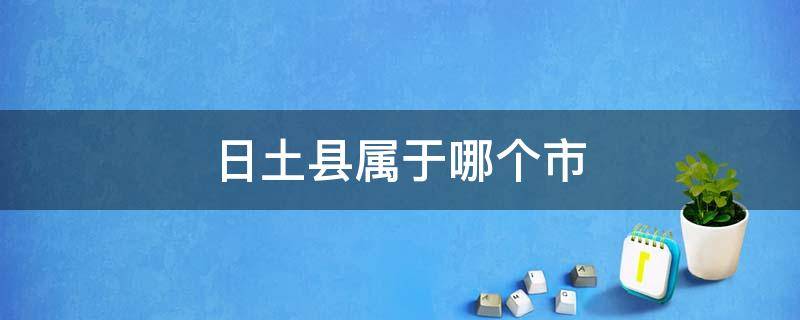 日土县属于哪个市